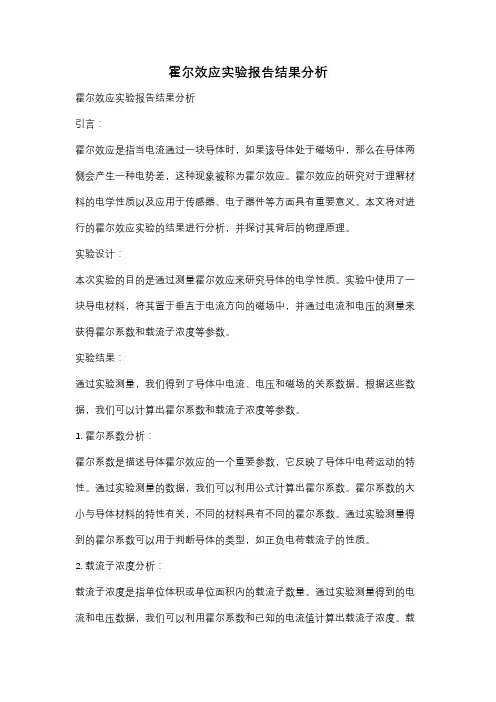 霍尔效应实验报告结果分析

霍尔效应实验报告结果分析

引言：

霍尔效应是指当电流通过一块导体时，如果该导体处于磁场中，那么在导体两侧会产生一种电势差，这种现象被称为霍尔效应。霍尔效应的研究对于理解材料的电学性质以及应用于传感器、电子器件等方面具有重要意义。本文将对进行的霍尔效应实验的结果进行分析，并探讨其背后的物理原理。

实验设计：

本次实验的目的是通过测量霍尔效应来研究导体的电学性质。实验中使用了一块导电材料，将其置于垂直于电流方向的磁场中，并通过电流和电压的测量来获得霍尔系数和载流子浓度等参数。

实验结果：

通过实验测量，我们得到了导体中电流、电压和磁场的关系数据。根据这些数据，我们可以计算出霍尔系数和载流子浓度等参数。

1. 霍尔系数分析：

霍尔系数是描述导体霍尔效应的一个重要参数，它反映了导体中电荷运动的特性。通过实验测量的数据，我们可以利用公式计算出霍尔系数。霍尔系数的大小与导体材料的特性有关，不同的材料具有不同的霍尔系数。通过实验测量得到的霍尔系数可以用于判断导体的类型，如正负电荷载流子的性质。

2. 载流子浓度分析：

载流子浓度是指单位体积或单位面积内的载流子数量。通过实验测量得到的电流和电压数据，我们可以利用霍尔系数和已知的电流值计算出载流子浓度。载